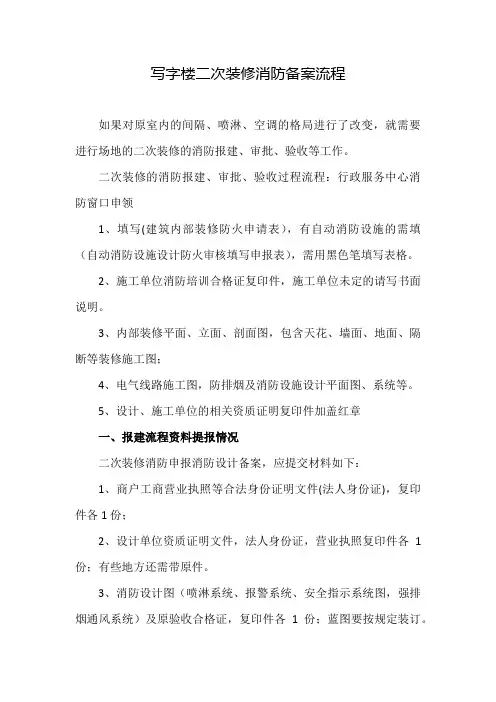 写字楼二次装修消防备案流程

如果对原室内的间隔、喷淋、空调的格局进行了改变，就需要进行场地的二次装修的消防报建、审批、验收等工作。

二次装修的消防报建、审批、验收过程流程：行政服务中心消防窗口申领

1、填写(建筑内部装修防火申请表)，有自动消防设施的需填（自动消防设施设计防火审核填写申报表），需用黑色笔填写表格。

2、施工单位消防培训合格证复印件，施工单位未定的请写书面说明。

3、内部装修平面、立面、剖面图，包含天花、墙面、地面、隔断等装修施工图；

4、电气线路施工图，防排烟及消防设施设计平面图、系统等。

5、设计、施工单位的相关资质证明复印件加盖红章

一、报建流程资料提报情况

二次装修消防申报消防设计备案，应提交材料如下：

1、商户工商营业执照等合法身份证明文件(法人身份证)，复印件各 1 份；

2、设计单位资质证明文件，法人身份证，营业执照复印件各 1 份；有些地方还需带原件。

3、消防设计图（喷淋系统、报警系统、安全指示系统图，强排烟通风系统）及原验收合格证，复印件各 1 份；蓝图要按规定装订。